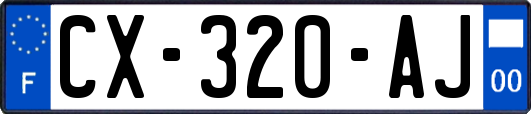 F
CX-320-AJ
00